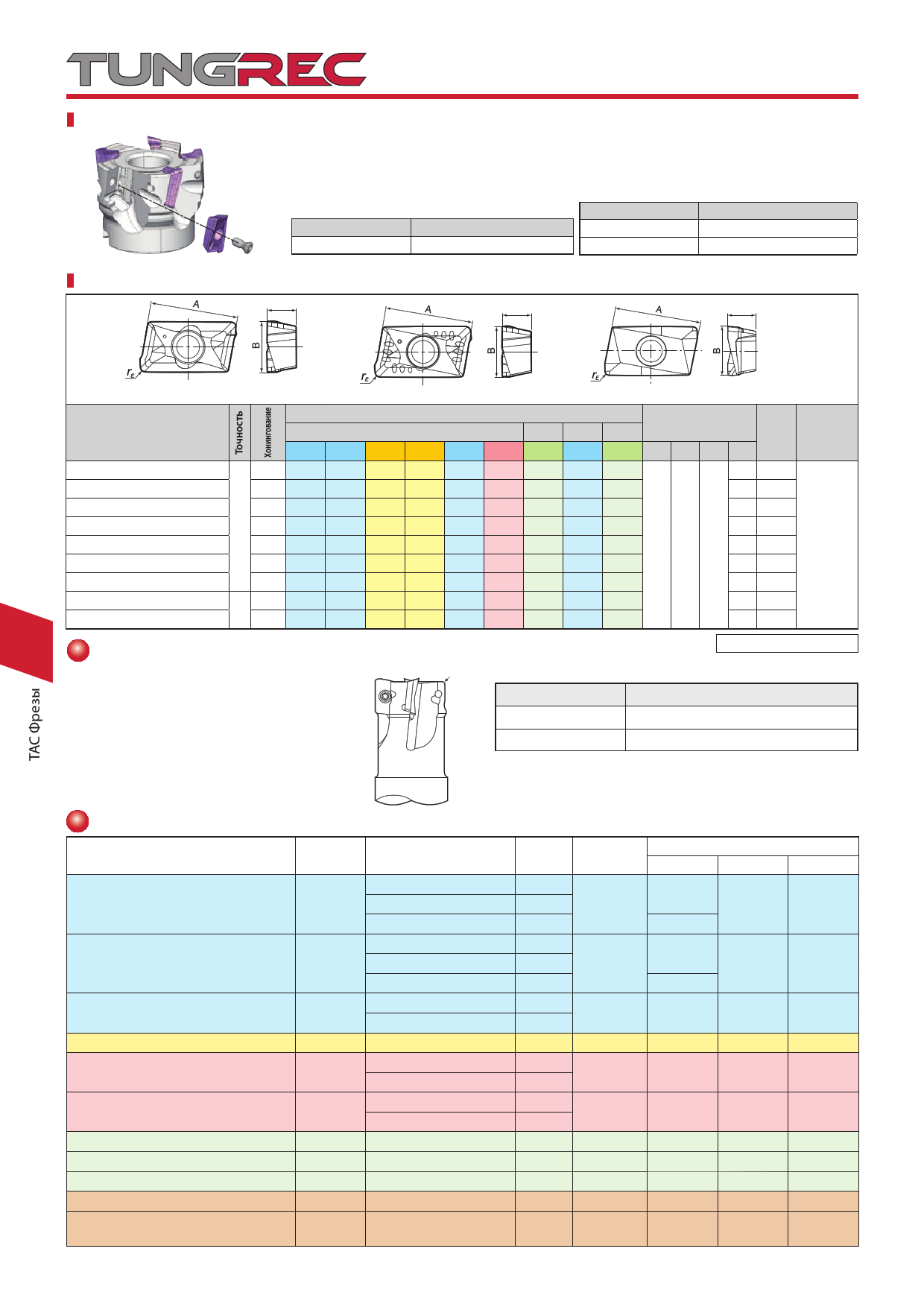 TUNGREC

A

B

$r_\varepsilon$

A

B

$r_\varepsilon$

A

B

$r_\varepsilon$

Точность

Хонингование

ТАС Фрезы